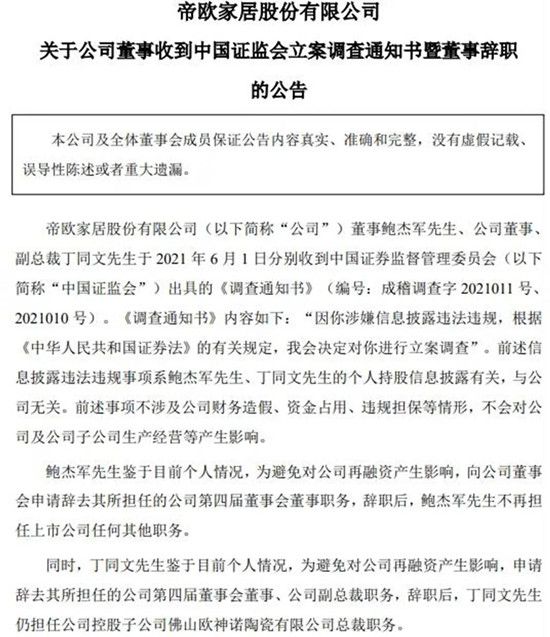 帝欧家居股份有限公司
关于公司董事收到中国证监会立案调查通知书暨董事辞职的公告

本公司及全体董事会成员保证公告内容真实、准确和完整，没有虚假记载、误导性陈述或者重大遗漏。

帝欧家居股份有限公司（以下简称“公司”）董事鲍杰军先生、公司董事、副总裁丁同文先生于 2021 年 6 月 1 日分别收到中国证券监督管理委员会（以下简称“中国证监会”）出具的《调查通知书》（编号：成稽调查字 2021011 号、2021010 号）。《调查通知书》内容如下：“因你涉嫌信息披露违法违规，根据《中华人民共和国证券法》的有关规定，我会决定对你进行立案调查”。前述信息披露违法违规事项系鲍杰军先生、丁同文先生的个人持股信息披露有关，与公司无关。前述事项不涉及公司财务造假、资金占用、违规担保等情形，不会对公司及公司子公司生产经营等产生影响。

鲍杰军先生鉴于目前个人情况，为避免对公司再融资产生影响，向公司董事会申请辞去其所担任的公司第四届董事会董事职务，辞职后，鲍杰军先生不再担任上市公司任何其他职务。

同时，丁同文先生鉴于目前个人情况，为避免对公司再融资产生影响，申请辞去其所担任的公司第四届董事会董事、公司副总裁职务，辞职后，丁同文先生仍担任公司控股子公司佛山欧神诺陶瓷有限公司总裁职务。